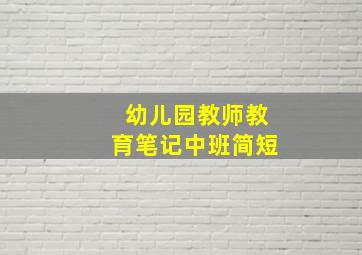 幼儿园教师教育笔记中班简短